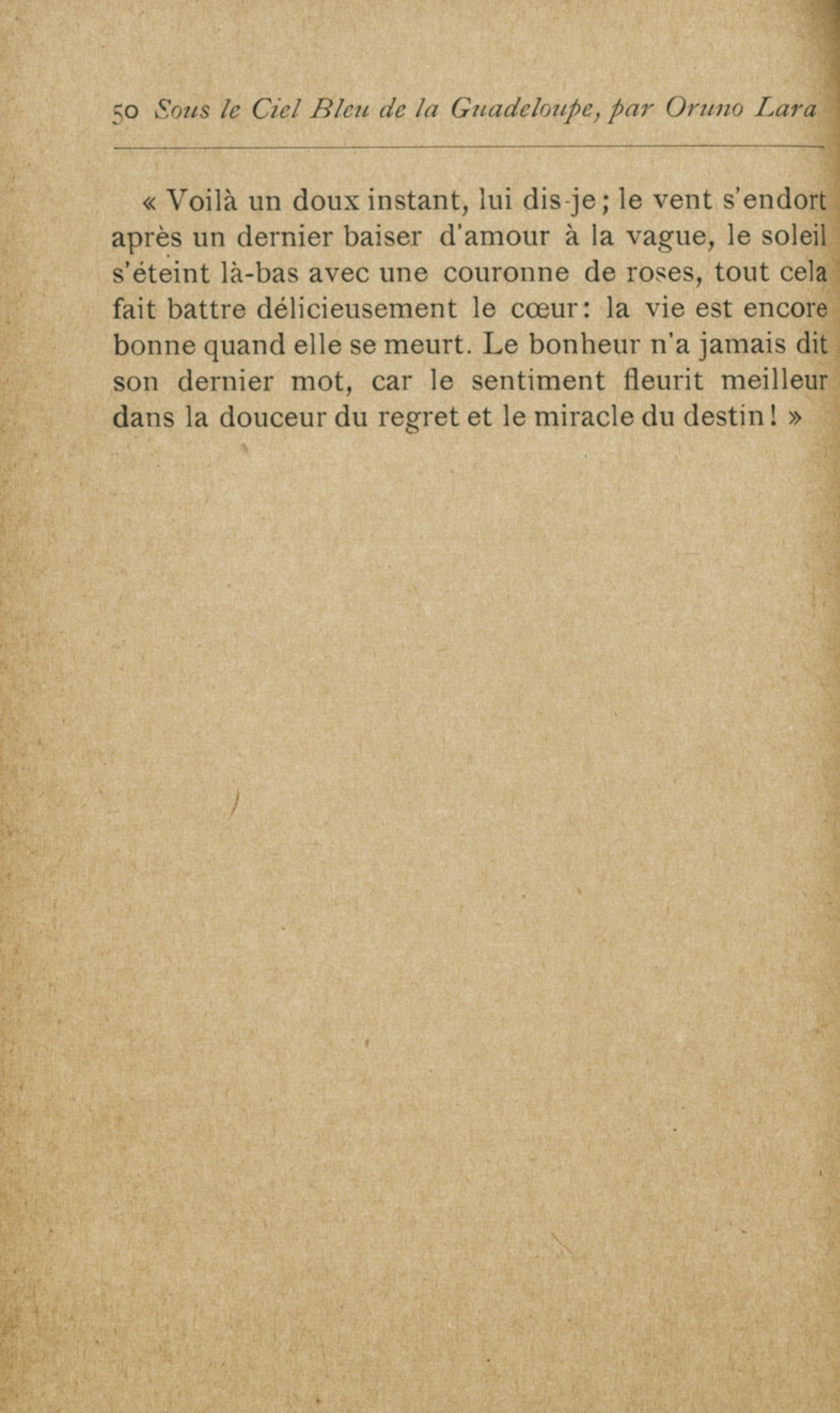 50 Sous le Ciel Bleu de la Guadeloupe, par Oruno Lara

« Voilà un doux instant, lui dis-je ; le vent s'endort après un dernier baiser d'amour à la vague, le soleil s'éteint là-bas avec une couronne de roses, tout cela fait battre délicieusement le cœur : la vie est encore bonne quand elle se meurt. Le bonheur n'a jamais dit son dernier mot, car le sentiment fleurit meilleur dans la douceur du regret et le miracle du destin ! »